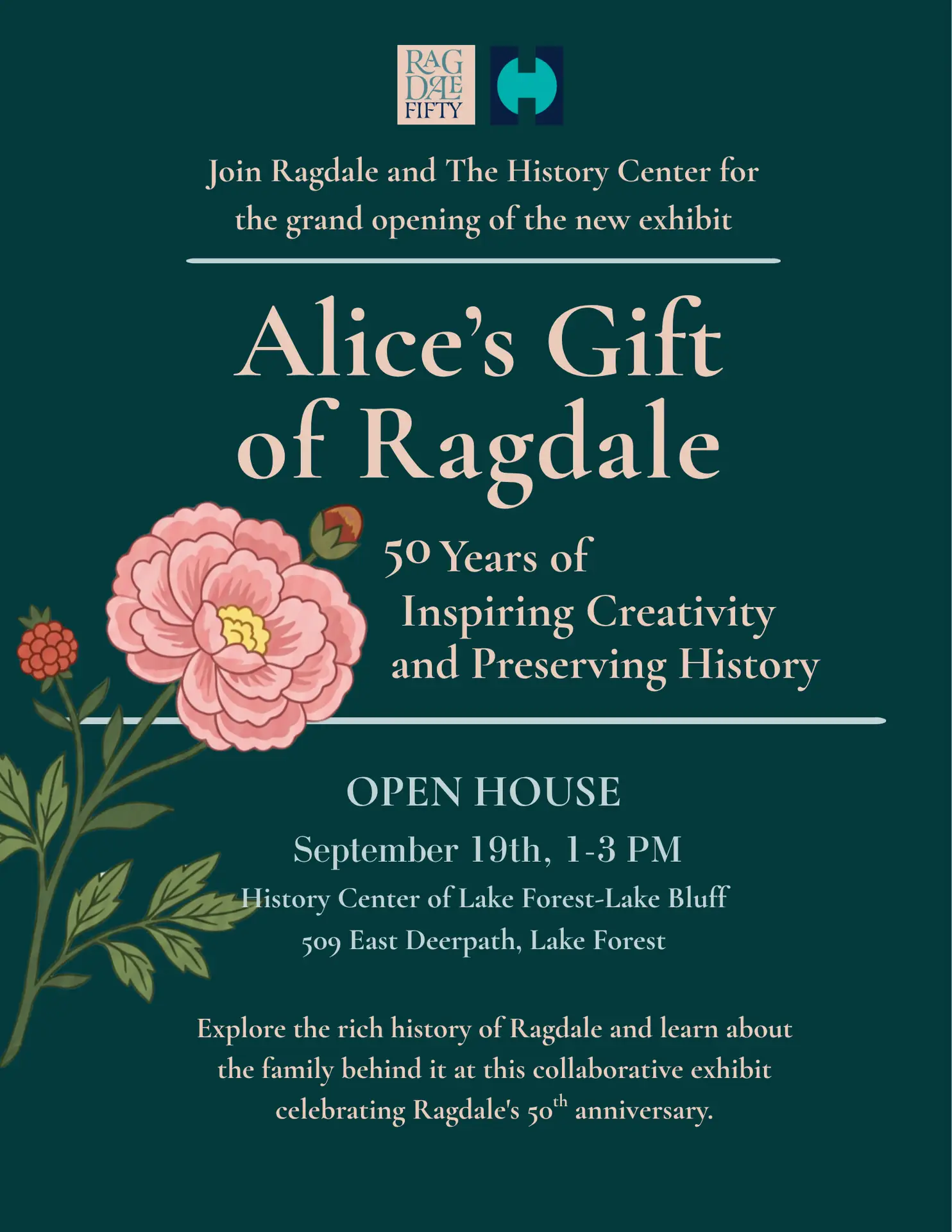 RAG
DALE
FIFTY

Join Ragdale and The History Center for the grand opening of the new exhibit

Alice's Gift of Ragdale

50 Years of
Inspiring Creativity
and Preserving History

OPEN HOUSE

September 19th, 1-3 PM

History Center of Lake Forest-Lake Bluff
509 East Deerpath, Lake Forest

Explore the rich history of Ragdale and learn about the family behind it at this collaborative exhibit celebrating Ragdale's 50th anniversary.